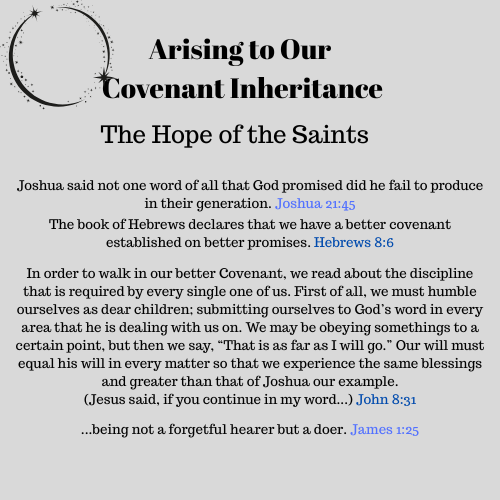 Arising to Our Covenant Inheritance

The Hope of the Saints

Joshua said not one word of all that God promised did he fail to produce in their generation. Joshua 21:45
The book of Hebrews declares that we have a better covenant established on better promises. Hebrews 8:6

In order to walk in our better Covenant, we read about the discipline that is required by every single one of us. First of all, we must humble ourselves as dear children; submitting ourselves to God's word in every area that he is dealing with us on. We may be obeying somethings to a certain point, but then we say, "That is as far as I will go." Our will must equal his will in every matter so that we experience the same blessings and greater than that of Joshua our example.
(Jesus said, if you continue in my word...) John 8:31

...being not a forgetful hearer but a doer. James 1:25